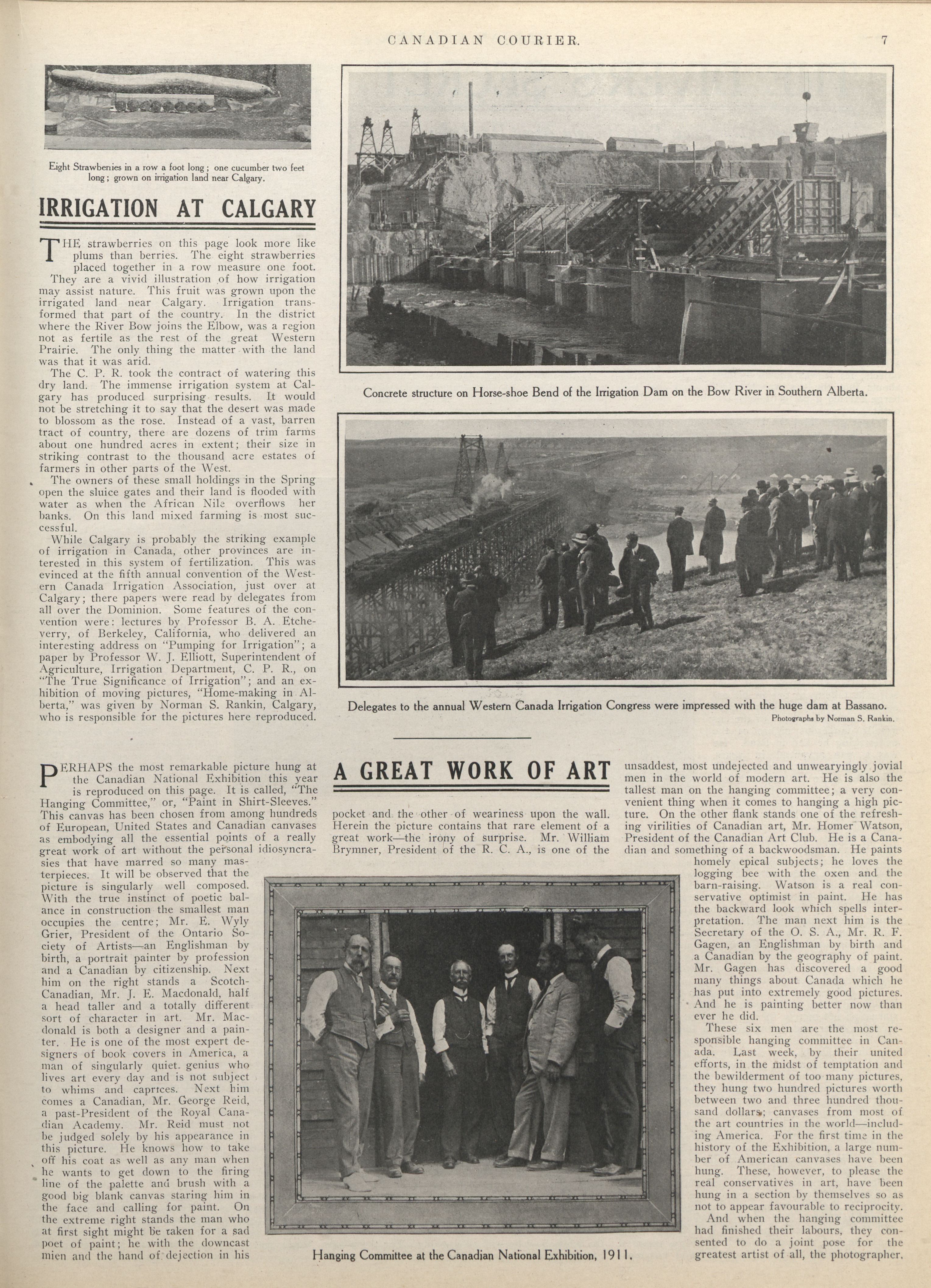 CANADIAN COURIER. 7

Eight Strawberries in a row a foot long; one cucumber two feet long; grown on irrigation land near Calgary.

IRRIGATION AT CALGARY

THE strawberries on this page look more like plums than berries. The eight strawberries placed together in a row measure one foot. They are a vivid illustration of how irrigation may assist nature. This fruit was grown upon the irrigated land near Calgary. Irrigation transformed that part of the country. In the district where the River Bow joins the Elbow, was a region not as fertile as the rest of the great Western Prairie. The only thing the matter with the land was that it was arid.

The C. P. R. took the contract of watering this dry land. The immense irrigation system at Calgary has produced surprising results. It would not be stretching it to say that the desert was made to blossom as the rose. Instead of a vast, barren tract of country, there are dozens of trim farms about one hundred acres in extent; their size in striking contrast to the thousand acre estates of farmers in other parts of the West.

The owners of these small holdings in the Spring open the sluice gates and their land is flooded with water as when the African Nile overflows her banks. On this land mixed farming is most successful.

While Calgary is probably the striking example of irrigation in Canada, other provinces are interested in this system of fertilization. This was evinced at the fifth annual convention of the Western Canada Irrigation Association, just over at Calgary; there papers were read by delegates from all over the Dominion. Some features of the convention were: lectures by Professor B. A. Etcheverry, of Berkeley, California, who delivered an interesting address on "Pumping for Irrigation"; a paper by Professor W. J. Elliott, Superintendent of Agriculture, Irrigation Department, C. P. R., on "The True Significance of Irrigation"; and an exhibition of moving pictures, "Home-making in Alberta," was given by Norman S. Rankin, Calgary, who is responsible for the pictures here reproduced.

Concrete structure on Horse-shoe Bend of the Irrigation Dam on the Bow River in Southern Alberta.

Delegates to the annual Western Canada Irrigation Congress were impressed with the huge dam at Bassano.
Photographs by Norman S. Rankin.

A GREAT WORK OF ART

PERHAPS the most remarkable picture hung at the Canadian National Exhibition this year is reproduced on this page. It is called, "The Hanging Committee," or, "Paint in Shirt-Sleeves." This canvas has been chosen from among hundreds of European, United States and Canadian canvases as embodying all the essential points of a really great work of art without the personal idiosyncrasies that have marred so many masterpieces. It will be observed that the picture is singularly well composed. With the true instinct of poetic balance in construction the smallest man occupies the centre; Mr. E. Wyly Grier, President of the Ontario Society of Artists—an Englishman by birth, a portrait painter by profession and a Canadian by citizenship. Next him on the right stands a Scotch-Canadian, Mr. J. E. Macdonald, half a head taller and a totally different sort of character in art. Mr. Macdonald is both a designer and a painter. He is one of the most expert designers of book covers in America, a man of singularly quiet genius who lives art every day and is not subject to whims and caprices. Next him comes a Canadian, Mr. George Reid, a past-President of the Royal Canadian Academy. Mr. Reid must not be judged solely by his appearance in this picture. He knows how to take off his coat as well as any man when he wants to get down to the firing line of the palette and brush with a good big blank canvas staring him in the face and calling for paint. On the extreme right stands the man who at first sight might be taken for a sad poet of paint; he with the downcast mien and the hand of dejection in his pocket and the other of weariness upon the wall. Herein the picture contains that rare element of a great work—the irony of surprise. Mr. William Brymner, President of the R. C. A., is one of the unsaddest, most undejected and unwearyingly jovial men in the world of modern art. He is also the tallest man on the hanging committee; a very convenient thing when it comes to hanging a high picture. On the other flank stands one of the refreshing virilities of Canadian art, Mr. Homer Watson, President of the Canadian Art Club. He is a Canadian and something of a backwoodsman. He paints homely epical subjects; he loves the logging bee with the oxen and the barn-raising. Watson is a real conservative optimist in paint. He has the backward look which spells interpretation. The man next him is the Secretary of the O. S. A., Mr. R. F. Gagen, an Englishman by birth and a Canadian by the geography of paint. Mr. Gagen has discovered a good many things about Canada which he has put into extremely good pictures. And he is painting better now than ever he did.

These six men are the most responsible hanging committee in Canada. Last week, by their united efforts, in the midst of temptation and the bewilderment of too many pictures, they hung two hundred pictures worth between two and three hundred thousand dollars; canvases from most of the art countries in the world—including America. For the first time in the history of the Exhibition, a large number of American canvases have been hung. These, however, to please the real conservatives in art, have been hung in a section by themselves so as not to appear favourable to reciprocity.

And when the hanging committee had finished their labours, they consented to do a joint pose for the greatest artist of all, the photographer.

Hanging Committee at the Canadian National Exhibition, 1911.